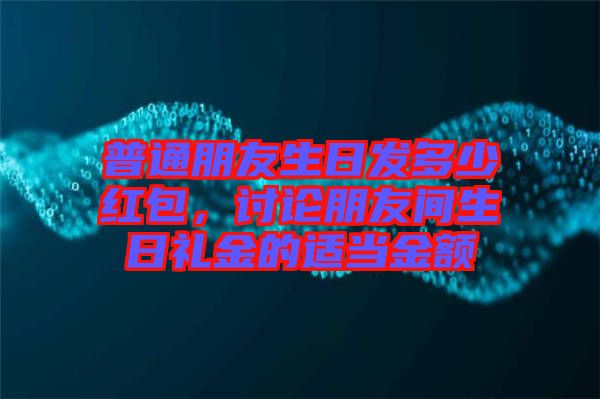 普通朋友生日发多少红包，讨论朋友间生日礼金的适当金额